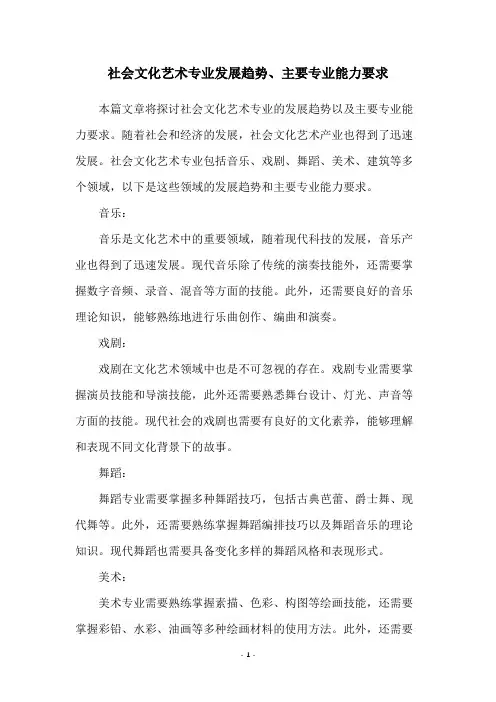 社会文化艺术专业发展趋势、主要专业能力要求

本篇文章将探讨社会文化艺术专业的发展趋势以及主要专业能力要求。随着社会和经济的发展，社会文化艺术产业也得到了迅速发展。社会文化艺术专业包括音乐、戏剧、舞蹈、美术、建筑等多个领域，以下是这些领域的发展趋势和主要专业能力要求。

音乐：

音乐是文化艺术中的重要领域，随着现代科技的发展，音乐产业也得到了迅速发展。现代音乐除了传统的演奏技能外，还需要掌握数字音频、录音、混音等方面的技能。此外，还需要良好的音乐理论知识，能够熟练地进行乐曲创作、编曲和演奏。

戏剧：

戏剧在文化艺术领域中也是不可忽视的存在。戏剧专业需要掌握演员技能和导演技能，此外还需要熟悉舞台设计、灯光、声音等方面的技能。现代社会的戏剧也需要有良好的文化素养，能够理解和表现不同文化背景下的故事。

舞蹈：

舞蹈专业需要掌握多种舞蹈技巧，包括古典芭蕾、爵士舞、现代舞等。此外，还需要熟练掌握舞蹈编排技巧以及舞蹈音乐的理论知识。现代舞蹈也需要具备变化多样的舞蹈风格和表现形式。

美术：

美术专业需要熟练掌握素描、色彩、构图等绘画技能，还需要掌握彩铅、水彩、油画等多种绘画材料的使用方法。此外，还需要

- 1 -